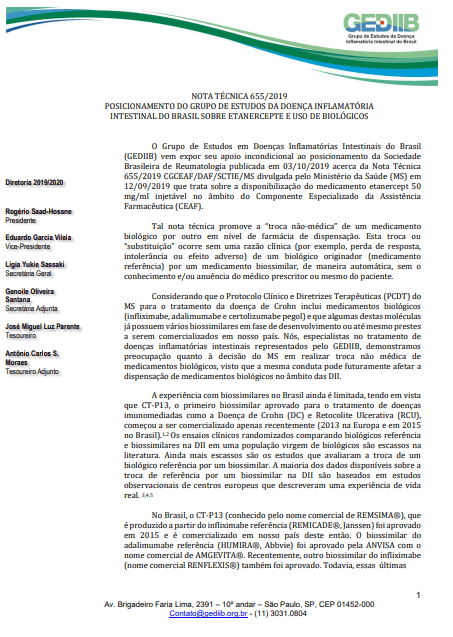 GEDIIB
Grupo de Estudos da Doença Inflamatória Intestinal do Brasil

NOTA TÉCNICA 655/2019
POSICIONAMENTO DO GRUPO DE ESTUDOS DA DOENÇA INFLAMATÓRIA INTESTINAL DO BRASIL SOBRE ETANERCEPTE E USO DE BIOLÓGICOS

Diretoria 2019/2020

Rogério Saad-Hossne
Presidente

Eduardo Garcia Vilela
Vice-Presidente

Ligia Yukie Sassaki
Secretária Geral

Genoile Oliveira Santana
Secretária Adjunta

José Miguel Luz Parente
Tesoureiro

Antônio Carlos S. Moraes
Tesoureiro Adjunto

O Grupo de Estudos em Doenças Inflamatórias Intestinais do Brasil (GEDIIB) vem expor seu apoio incondicional ao posicionamento da Sociedade Brasileira de Reumatologia publicada em 03/10/2019 acerca da Nota Técnica 655/2019 CGCEAF/DAF/SCTIE/MS divulgada pelo Ministério da Saúde (MS) em 12/09/2019 que trata sobre a disponibilização do medicamento etanercept 50 mg/ml injetável no âmbito do Componente Especializado da Assistência Farmacêutica (CEAF).

Tal nota técnica promove a "troca não-médica" de um medicamento biológico por outro em nível de farmácia de dispensação. Esta troca ou "substituição" ocorre sem uma razão clínica (por exemplo, perda de resposta, intolerância ou efeito adverso) de um biológico originador (medicamento referência) por um medicamento biossimilar, de maneira automática, sem o conhecimento e/ou anuência do médico prescritor ou mesmo do paciente.

Considerando que o Protocolo Clínico e Diretrizes Terapêuticas (PCDT) do MS para o tratamento da doença de Crohn inclui medicamentos biológicos (infliximabe, adalimumabe e certolizumabe pegol) e que algumas destas moléculas já possuem vários biossimilares em fase de desenvolvimento ou até mesmo prestes a serem comercializados em nosso país. Nós, especialistas no tratamento de doenças inflamatórias intestinais representados pelo GEDIIB, demonstramos preocupação quanto à decisão do MS em realizar troca não médica de medicamentos biológicos, visto que a mesma conduta pode futuramente afetar a dispensação de medicamentos biológicos no âmbito das DII.

A experiência com biossimilares no Brasil ainda é limitada, tendo em vista que CT-P13, o primeiro biossimilar aprovado para o tratamento de doenças imunomediadas como a Doença de Crohn (DC) e Retocolite Ulcerativa (RCU), começou a ser comercializado apenas recentemente (2013 na Europa e em 2015 no Brasil).$^{1,2}$ Os ensaios clínicos randomizados comparando biológicos referência e biossimilares na DII em uma população virgem de biológicos são escassos na literatura. Ainda mais escassos são os estudos que avaliaram a troca de um biológico referência por um biossimilar. A maioria dos dados disponíveis sobre a troca de referência por um biossimilar na DII são baseados em estudos observacionais de centros europeus que descreveram uma experiência de vida real. $^{3,4,5}$

No Brasil, o CT-P13 (conhecido pelo nome comercial de REMSIMA®), que é produzido a partir do infliximabe referência (REMICADE®, Janssen) foi aprovado em 2015 e é comercializado em nosso país deste então. O biossimilar do adalimumabe referência (HUMIRA®, Abbvie) foi aprovado pela ANVISA com o nome comercial de AMGEVITA®. Recentemente, outro biossimilar do infliximabe (nome comercial RENFLEXIS®) também foi aprovado. Todavia, essas últimas

1

Av. Brigadeiro Faria Lima, 2391 – 10º andar – São Paulo, SP, CEP 01452-000
Contato@gediib.org.br - (11) 3031.0804